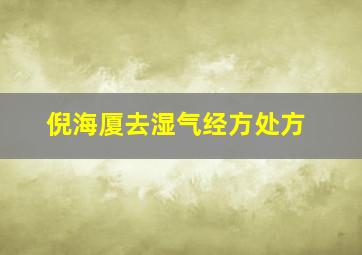 倪海厦去湿气经方处方